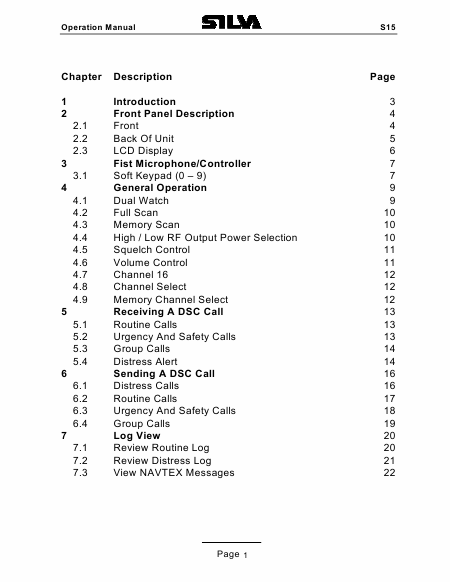 Operation Manual SILVA S15

| Chapter | Description | Page |
|---|---|---|
| 1 | Introduction | 3 |
| 2 | Front Panel Description | 4 |
| 2.1 | Front | 4 |
| 2.2 | Back Of Unit | 5 |
| 2.3 | LCD Display | 6 |
| 3 | Fist Microphone/Controller | 7 |
| 3.1 | Soft Keypad (0 – 9) | 7 |
| 4 | General Operation | 9 |
| 4.1 | Dual Watch | 9 |
| 4.2 | Full Scan | 10 |
| 4.3 | Memory Scan | 10 |
| 4.4 | High / Low RF Output Power Selection | 10 |
| 4.5 | Squelch Control | 11 |
| 4.6 | Volume Control | 11 |
| 4.7 | Channel 16 | 12 |
| 4.8 | Channel Select | 12 |
| 4.9 | Memory Channel Select | 12 |
| 5 | Receiving A DSC Call | 13 |
| 5.1 | Routine Calls | 13 |
| 5.2 | Urgency And Safety Calls | 13 |
| 5.3 | Group Calls | 14 |
| 5.4 | Distress Alert | 14 |
| 6 | Sending A DSC Call | 16 |
| 6.1 | Distress Calls | 16 |
| 6.2 | Routine Calls | 17 |
| 6.3 | Urgency And Safety Calls | 18 |
| 6.4 | Group Calls | 19 |
| 7 | Log View | 20 |
| 7.1 | Review Routine Log | 20 |
| 7.2 | Review Distress Log | 21 |
| 7.3 | View NAVTEX Messages | 22 |

Page 1